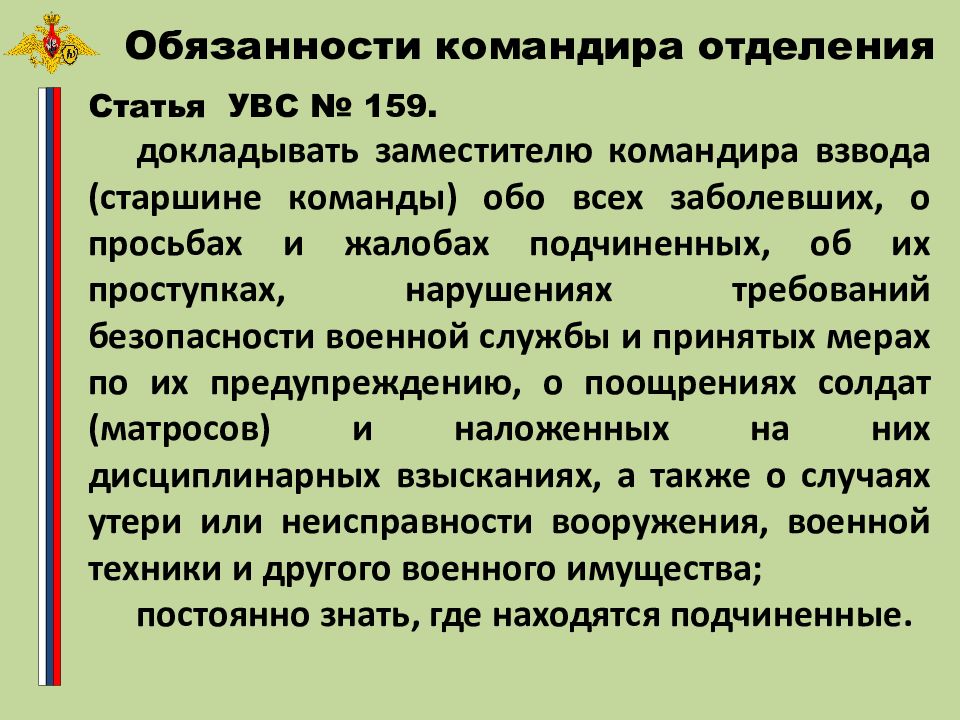 Обязанности командира отделения

Статья УВС № 159.

докладывать заместителю командира взвода (старшине команды) обо всех заболевших, о просьбах и жалобах подчиненных, об их проступках, нарушениях требований безопасности военной службы и принятых мерах по их предупреждению, о поощрениях солдат (матросов) и наложенных на них дисциплинарных взысканиях, а также о случаях утери или неисправности вооружения, военной техники и другого военного имущества;

постоянно знать, где находятся подчиненные.